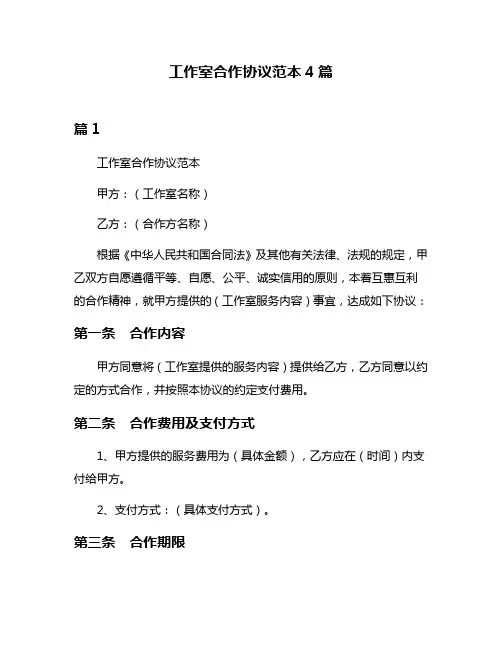 工作室合作协议范本 4 篇

篇 1

工作室合作协议范本

甲方：（工作室名称）

乙方：（合作方名称）

根据《中华人民共和国合同法》及其他有关法律、法规的规定，甲乙双方自愿遵循平等、自愿、公平、诚实信用的原则，本着互惠互利的合作精神，就甲方提供的（工作室服务内容）事宜，达成如下协议：

第一条　合作内容

甲方同意将（工作室提供的服务内容）提供给乙方，乙方同意以约定的方式合作，并按照本协议的约定支付费用。

第二条　合作费用及支付方式

1、甲方提供的服务费用为（具体金额），乙方应在（时间）内支付给甲方。

2、支付方式：（具体支付方式）。

第三条　合作期限